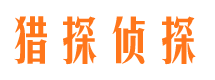 猎探侦探